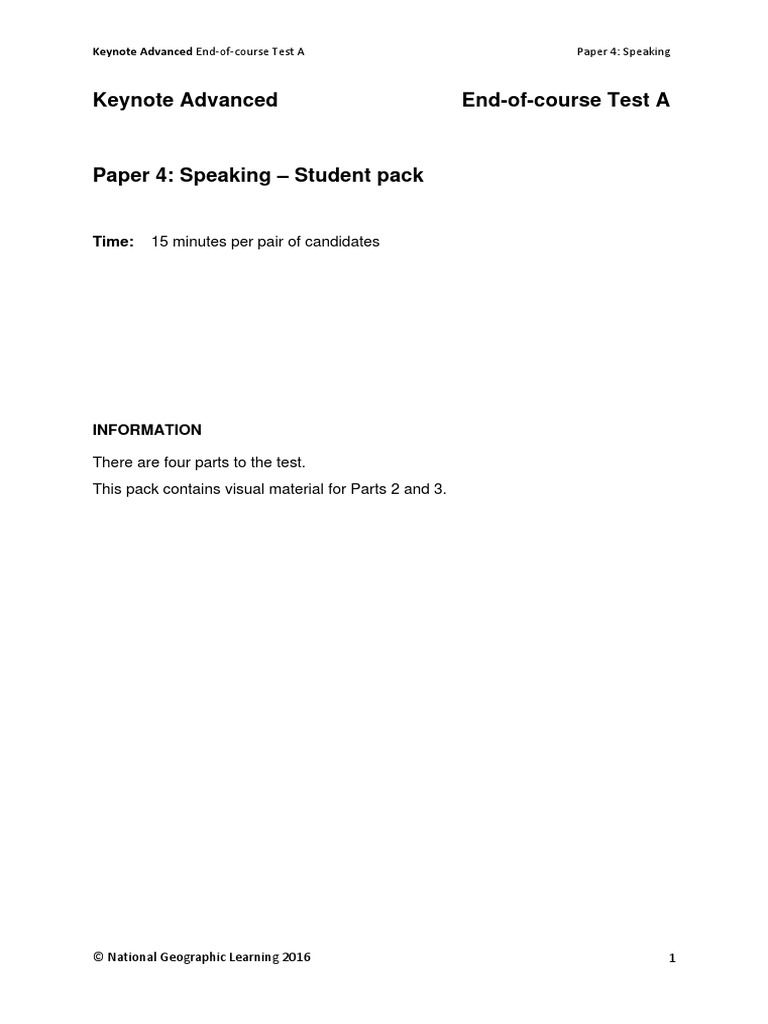 Keynote Advanced End-of-course Test A

Paper 4: Speaking

Keynote Advanced

End-of-course Test A

Paper 4: Speaking – Student pack

Time: 15 minutes per pair of candidates

INFORMATION

There are four parts to the test.

This pack contains visual material for Parts 2 and 3.

© National Geographic Learning 2016

1